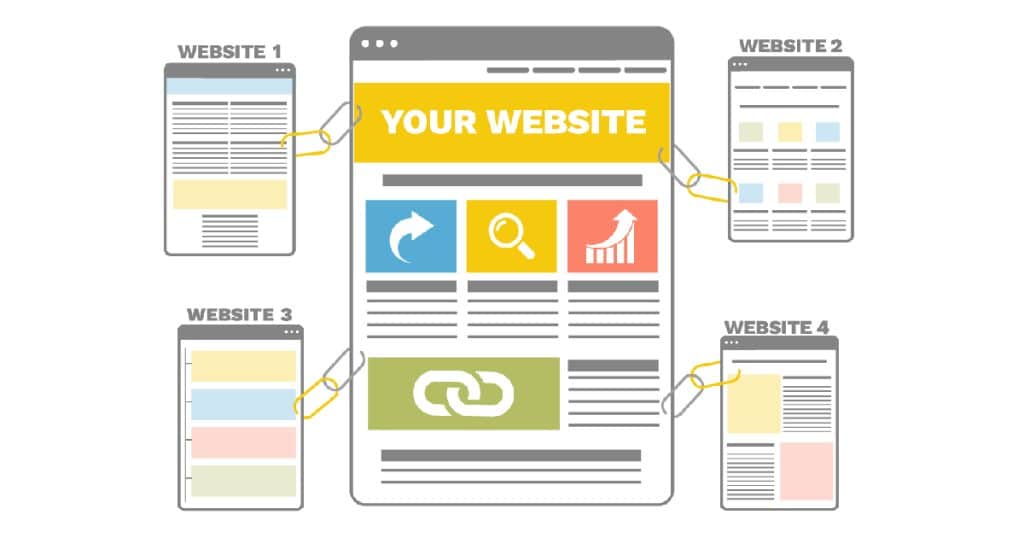 WEBSITE 1

YOUR WEBSITE

WEBSITE 2

WEBSITE 3

WEBSITE 4